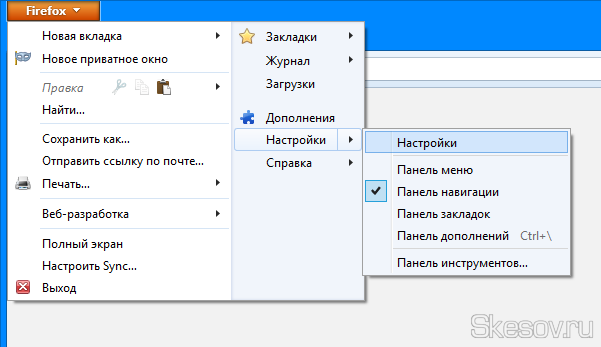 Firefox

Новая вкладка
Новое приватное окно
Правка
Найти...
Сохранить как...
Отправить ссылку по почте...
Печать...
Веб-разработка
Полный экран
Настроить Sync...
Выход

Закладки
Журнал
Загрузки
Дополнения
Настройки
Справка

Настройки
Панель меню
Панель навигации
Панель закладок
Панель дополнений Ctrl+\
Панель инструментов...

Skesov.ru